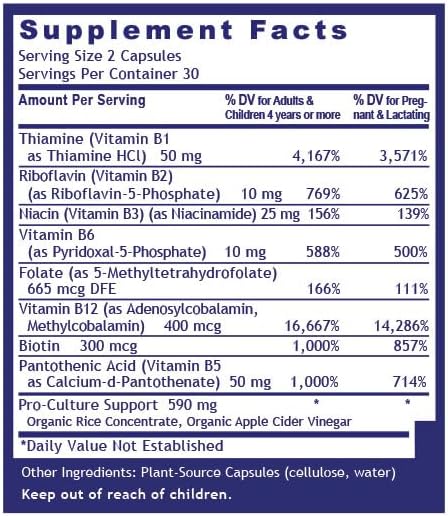 Supplement Facts
Serving Size 2 Capsules
Servings Per Container 30

| Amount Per Serving | % DV for Adults & Children 4 years or more | % DV for Pregnant & Lactating |
|---|---|---|
| Thiamine (Vitamin B1 as Thiamine HCl) 50 mg | 4,167% | 3,571% |
| Riboflavin (Vitamin B2) (as Riboflavin-5-Phosphate) 10 mg | 769% | 625% |
| Niacin (Vitamin B3) (as Niacinamide) 25 mg | 156% | 139% |
| Vitamin B6 (as Pyridoxal-5-Phosphate) 10 mg | 588% | 500% |
| Folate (as 5-Methyltetrahydrofolate) 665 mcg DFE | 166% | 111% |
| Vitamin B12 (as Adenosylcobalamin, Methylcobalamin) 400 mcg | 16,667% | 14,286% |
| Biotin 300 mcg | 1,000% | 857% |
| Pantothenic Acid (Vitamin B5 as Calcium-d-Pantothenate) 50 mg | 1,000% | 714% |
| Pro-Culture Support 590 mg Organic Rice Concentrate, Organic Apple Cider Vinegar | * | * |

*Daily Value Not Established

Other Ingredients: Plant-Source Capsules (cellulose, water)
Keep out of reach of children.